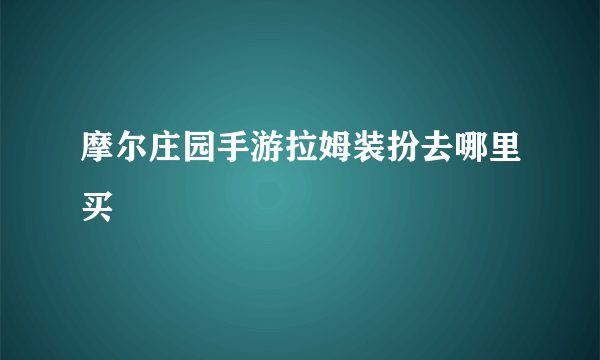 摩尔庄园手游拉姆装扮去哪里买